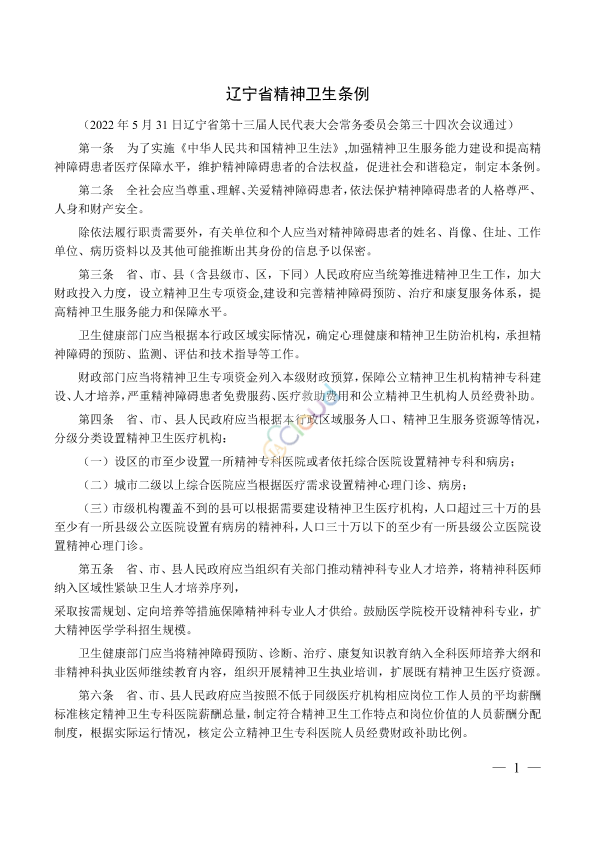 辽宁省精神卫生条例

（2022 年 5 月 31 日辽宁省第十三届人民代表大会常务委员会第三十四次会议通过）

第一条　为了实施《中华人民共和国精神卫生法》,加强精神卫生服务能力建设和提高精神障碍患者医疗保障水平，维护精神障碍患者的合法权益，促进社会和谐稳定，制定本条例。

第二条　全社会应当尊重、理解、关爱精神障碍患者，依法保护精神障碍患者的人格尊严、人身和财产安全。

除依法履行职责需要外，有关单位和个人应当对精神障碍患者的姓名、肖像、住址、工作单位、病历资料以及其他可能推断出其身份的信息予以保密。

第三条　省、市、县（含县级市、区，下同）人民政府应当统筹推进精神卫生工作，加大财政投入力度，设立精神卫生专项资金,建设和完善精神障碍预防、治疗和康复服务体系，提高精神卫生服务能力和保障水平。

卫生健康部门应当根据本行政区域实际情况，确定心理健康和精神卫生防治机构，承担精神障碍的预防、监测、评估和技术指导等工作。

财政部门应当将精神卫生专项资金列入本级财政预算，保障公立精神卫生机构精神专科建设、人才培养，严重精神障碍患者免费服药、医疗救助费用和公立精神卫生机构人员经费补助。

第四条　省、市、县人民政府应当根据本行政区域服务人口、精神卫生服务资源等情况，分级分类设置精神卫生医疗机构：

（一）设区的市至少设置一所精神专科医院或者依托综合医院设置精神专科和病房；

（二）城市二级以上综合医院应当根据医疗需求设置精神心理门诊、病房；

（三）市级机构覆盖不到的县可以根据需要建设精神卫生医疗机构，人口超过三十万的县至少有一所县级公立医院设置有病房的精神科，人口三十万以下的至少有一所县级公立医院设置精神心理门诊。

第五条　省、市、县人民政府应当组织有关部门推动精神科专业人才培养，将精神科医师纳入区域性紧缺卫生人才培养序列，

采取按需规划、定向培养等措施保障精神科专业人才供给。鼓励医学院校开设精神科专业，扩大精神医学学科招生规模。

卫生健康部门应当将精神障碍预防、诊断、治疗、康复知识教育纳入全科医师培养大纲和非精神科执业医师继续教育内容，组织开展精神卫生执业培训，扩展既有精神卫生医疗资源。

第六条　省、市、县人民政府应当按照不低于同级医疗机构相应岗位工作人员的平均薪酬标准核定精神卫生专科医院薪酬总量，制定符合精神卫生工作特点和岗位价值的人员薪酬分配制度，根据实际运行情况，核定公立精神卫生专科医院人员经费财政补助比例。

— 1 —